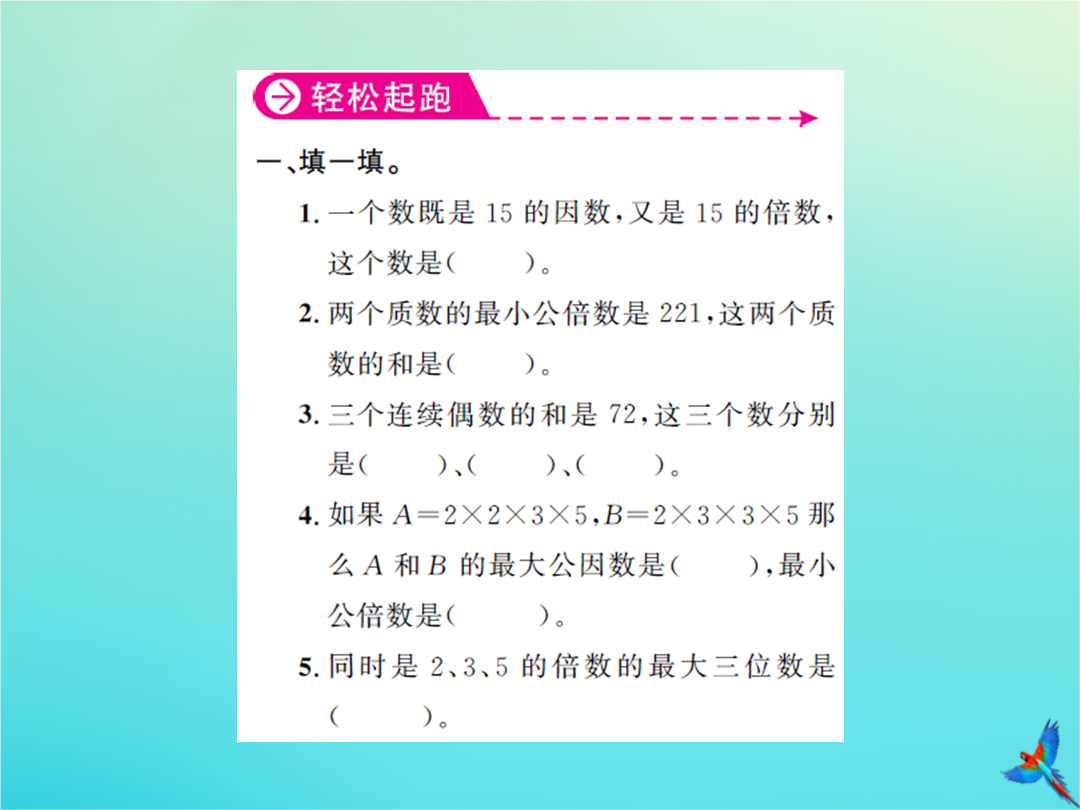 轻松起跑

一、填一填。

1. 一个数既是 15 的因数，又是 15 的倍数，这个数是(　　)。

2. 两个质数的最小公倍数是 221，这两个质数的和是(　　)。

3. 三个连续偶数的和是 72，这三个数分别是(　　)、(　　)、(　　)。

4. 如果 $A=2\times2\times3\times5$，$B=2\times3\times3\times5$ 那么 $A$ 和 $B$ 的最大公因数是(　　)，最小公倍数是(　　)。

5. 同时是 2、3、5 的倍数的最大三位数是(　　)。